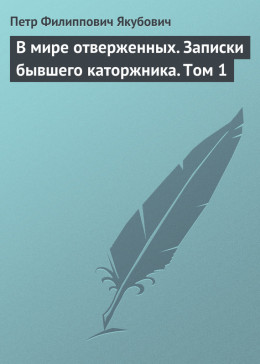 Петр Филиппович Якубович

В мире отверженных. Записки бывшего каторжника. Том 1